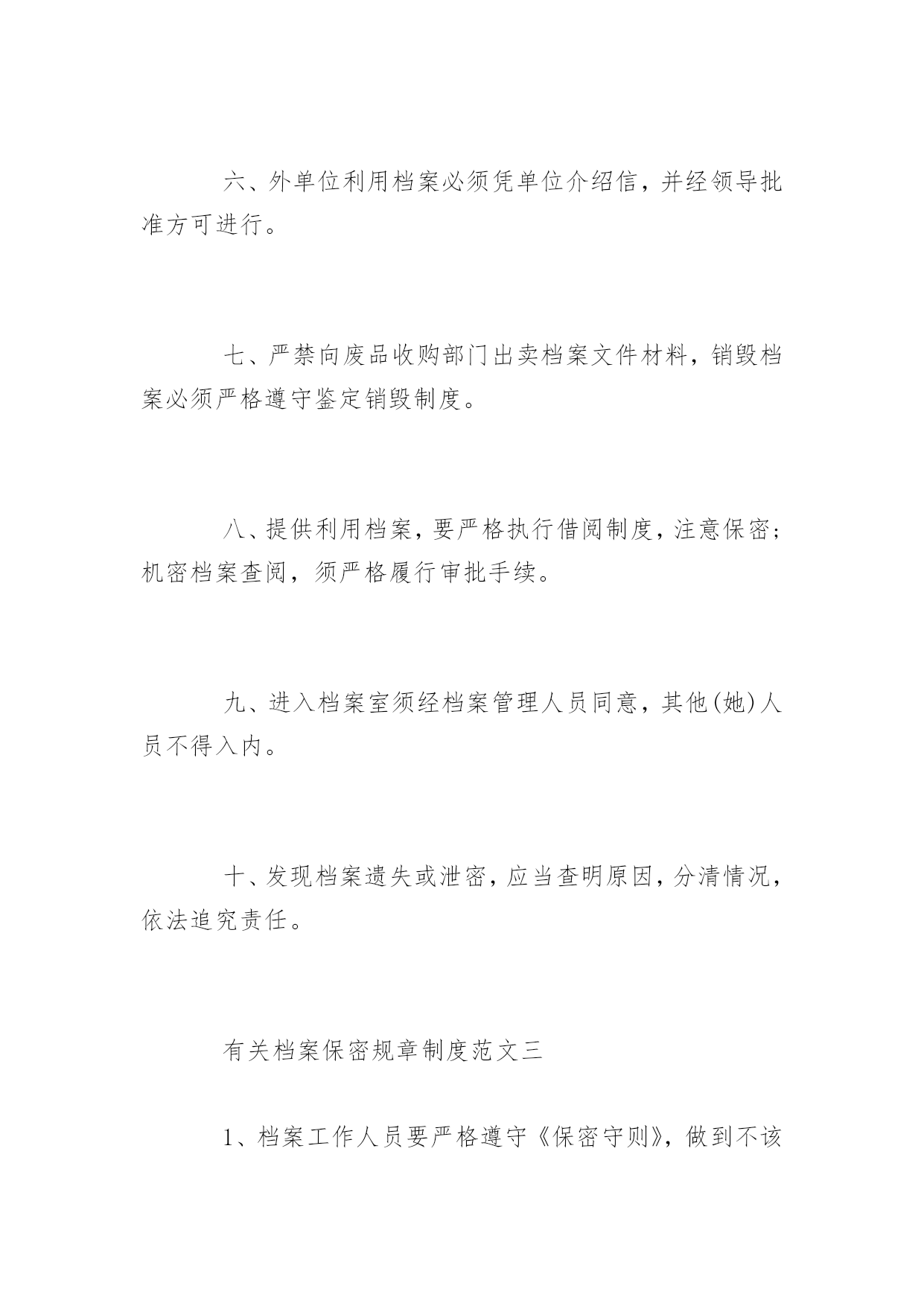 六、外单位利用档案必须凭单位介绍信，并经领导批准方可进行。

七、严禁向废品收购部门出卖档案文件材料，销毁档案必须严格遵守鉴定销毁制度。

八、提供利用档案，要严格执行借阅制度，注意保密；机密档案查阅，须严格履行审批手续。

九、进入档案室须经档案管理人员同意，其他(她)人员不得入内。

十、发现档案遗失或泄密，应当查明原因，分清情况，依法追究责任。

有关档案保密规章制度范文三

1、档案工作人员要严格遵守《保密守则》，做到不该